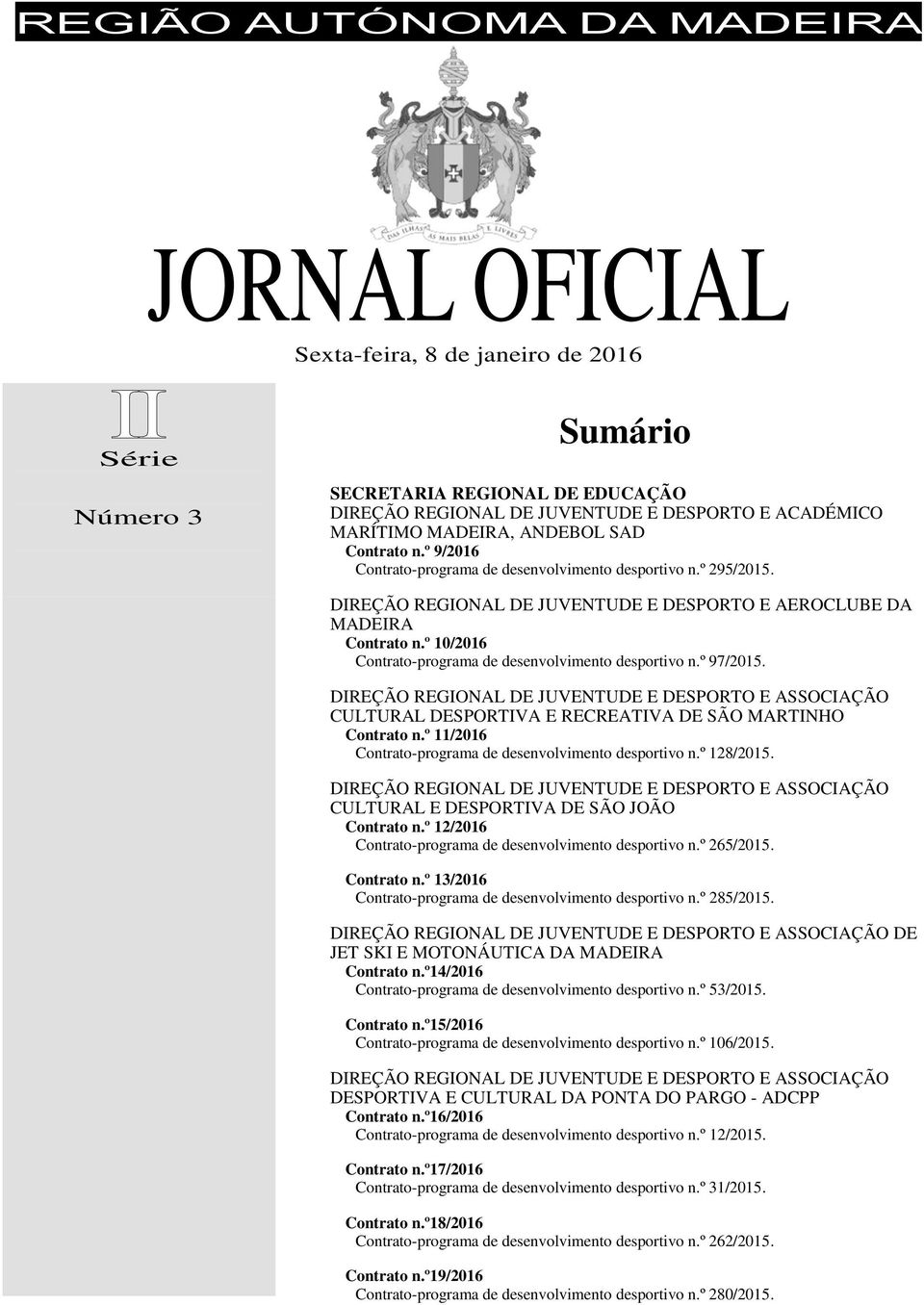 REGIÃO AUTÓNOMA DA MADEIRA

DAS ILHAS AS MAIS BELAS E LIVRES

JORNAL OFICIAL

Sexta-feira, 8 de janeiro de 2016

II
Série

Número 3

Sumário

SECRETARIA REGIONAL DE EDUCAÇÃO
DIREÇÃO REGIONAL DE JUVENTUDE E DESPORTO E ACADÉMICO MARÍTIMO MADEIRA, ANDEBOL SAD
Contrato n.º 9/2016
Contrato-programa de desenvolvimento desportivo n.º 295/2015.

DIREÇÃO REGIONAL DE JUVENTUDE E DESPORTO E AEROCLUBE DA MADEIRA
Contrato n.º 10/2016
Contrato-programa de desenvolvimento desportivo n.º 97/2015.

DIREÇÃO REGIONAL DE JUVENTUDE E DESPORTO E ASSOCIAÇÃO CULTURAL DESPORTIVA E RECREATIVA DE SÃO MARTINHO
Contrato n.º 11/2016
Contrato-programa de desenvolvimento desportivo n.º 128/2015.

DIREÇÃO REGIONAL DE JUVENTUDE E DESPORTO E ASSOCIAÇÃO CULTURAL E DESPORTIVA DE SÃO JOÃO
Contrato n.º 12/2016
Contrato-programa de desenvolvimento desportivo n.º 265/2015.

Contrato n.º 13/2016
Contrato-programa de desenvolvimento desportivo n.º 285/2015.

DIREÇÃO REGIONAL DE JUVENTUDE E DESPORTO E ASSOCIAÇÃO DE JET SKI E MOTONÁUTICA DA MADEIRA
Contrato n.º14/2016
Contrato-programa de desenvolvimento desportivo n.º 53/2015.

Contrato n.º15/2016
Contrato-programa de desenvolvimento desportivo n.º 106/2015.

DIREÇÃO REGIONAL DE JUVENTUDE E DESPORTO E ASSOCIAÇÃO DESPORTIVA E CULTURAL DA PONTA DO PARGO - ADCPP
Contrato n.º16/2016
Contrato-programa de desenvolvimento desportivo n.º 12/2015.

Contrato n.º17/2016
Contrato-programa de desenvolvimento desportivo n.º 31/2015.

Contrato n.º18/2016
Contrato-programa de desenvolvimento desportivo n.º 262/2015.

Contrato n.º19/2016
Contrato-programa de desenvolvimento desportivo n.º 280/2015.